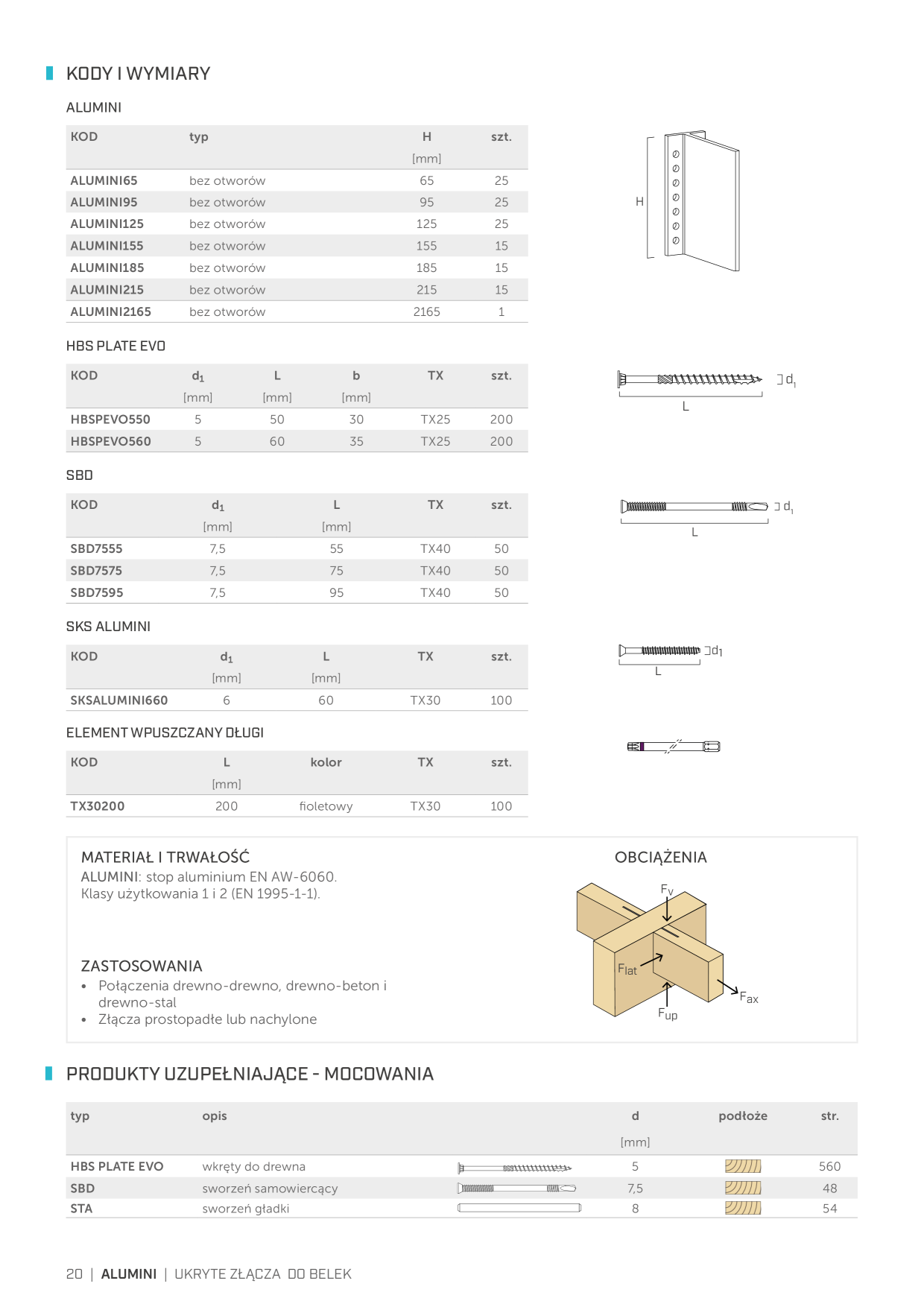 KODY I WYMIARY

ALUMINI

| KOD | typ | H [mm] | szt. |
|---|---|---|---|
| ALUMINI65 | bez otworów | 65 | 25 |
| ALUMINI95 | bez otworów | 95 | 25 |
| ALUMINI125 | bez otworów | 125 | 25 |
| ALUMINI155 | bez otworów | 155 | 15 |
| ALUMINI185 | bez otworów | 185 | 15 |
| ALUMINI215 | bez otworów | 215 | 15 |
| ALUMINI2165 | bez otworów | 2165 | 1 |

H

HBS PLATE EVO

| KOD | $d_1$ [mm] | L [mm] | b [mm] | TX | szt. |
|---|---|---|---|---|---|
| HBSPEVO550 | 5 | 50 | 30 | TX25 | 200 |
| HBSPEVO560 | 5 | 60 | 35 | TX25 | 200 |

$d_1$
L

SBD

| KOD | $d_1$ [mm] | L [mm] | TX | szt. |
|---|---|---|---|---|
| SBD7555 | 7,5 | 55 | TX40 | 50 |
| SBD7575 | 7,5 | 75 | TX40 | 50 |
| SBD7595 | 7,5 | 95 | TX40 | 50 |

$d_1$
L

SKS ALUMINI

| KOD | $d_1$ [mm] | L [mm] | TX | szt. |
|---|---|---|---|---|
| SKSALUMINI660 | 6 | 60 | TX30 | 100 |

$d_1$
L

ELEMENT WPUSZCZANY DŁUGI

| KOD | L [mm] | kolor | TX | szt. |
|---|---|---|---|---|
| TX30200 | 200 | fioletowy | TX30 | 100 |

MATERIAŁ I TRWAŁOŚĆ
ALUMINI: stop aluminium EN AW-6060.
Klasy użytkowania 1 i 2 (EN 1995-1-1).

ZASTOSOWANIA
• Połączenia drewno-drewno, drewno-beton i drewno-stal
• Złącza prostopadłe lub nachylone

OBCIĄŻENIA
$F_v$
$F_{lat}$
$F_{ax}$
$F_{up}$

PRODUKTY UZUPEŁNIAJĄCE - MOCOWANIA

| typ | opis | | d [mm] | podłoże | str. |
|---|---|---|---|---|---|
| HBS PLATE EVO | wkręty do drewna | | 5 | | 560 |
| SBD | sworzeń samowiercący | | 7,5 | | 48 |
| STA | sworzeń gładki | | 8 | | 54 |

20 | ALUMINI | UKRYTE ZŁĄCZA DO BELEK